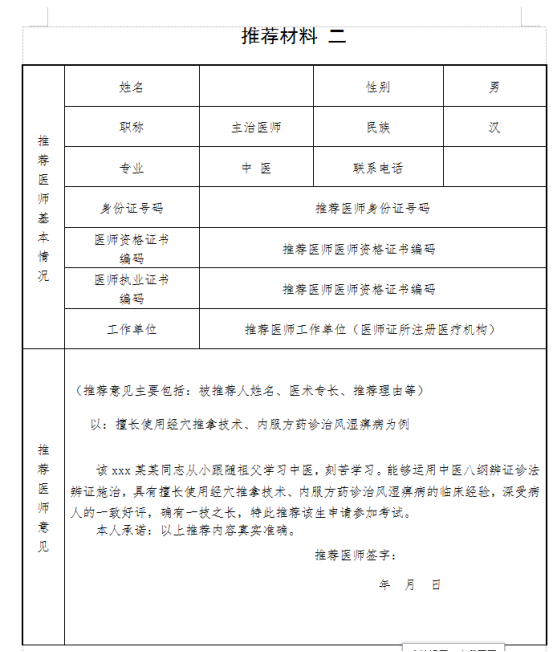 推荐材料 二

| 推荐医师基本情况 | 姓名 | | 性别 | 男 |
|---|---|---|---|---|
| | 职称 | 主治医师 | 民族 | 汉 |
| | 专业 | 中 医 | 联系电话 | |
| | 身份证号码 | 推荐医师身份证号码 | | |
| | 医师资格证书编码 | 推荐医师医师资格证书编码 | | |
| | 医师执业证书编码 | 推荐医师医师资格证书编码 | | |
| | 工作单位 | 推荐医师工作单位（医师证所注册医疗机构） | | |

推荐医师意见

（推荐意见主要包括：被推荐人姓名、医术专长、推荐理由等）

以：擅长使用经穴推拿技术、内服方药诊治风湿痹病为例

该 xxx 某某同志从小跟随祖父学习中医，刻苦学习。能够运用中医八纲辨证诊法辨证施治，具有擅长使用经穴推拿技术、内服方药诊治风湿痹病的临床经验，深受病人的一致好评，确有一技之长，特此推荐该生申请参加考试。

本人承诺：以上推荐内容真实准确。

推荐医师签字：

年 月 日